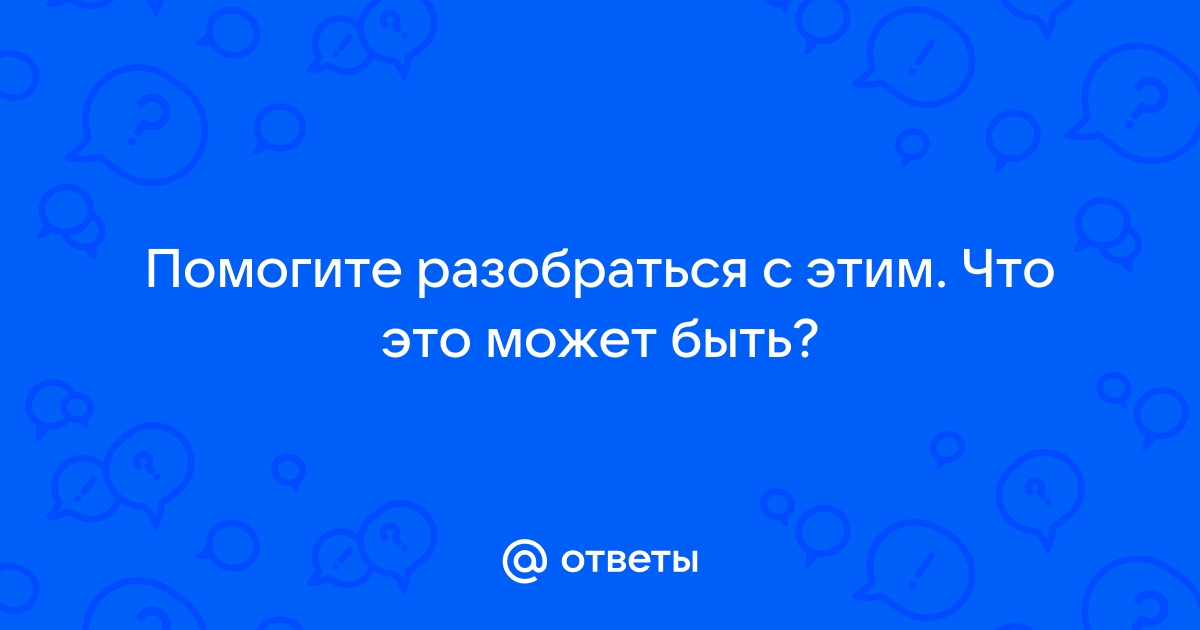 Помогите разобраться с этим. Что это может быть?

@ ответы